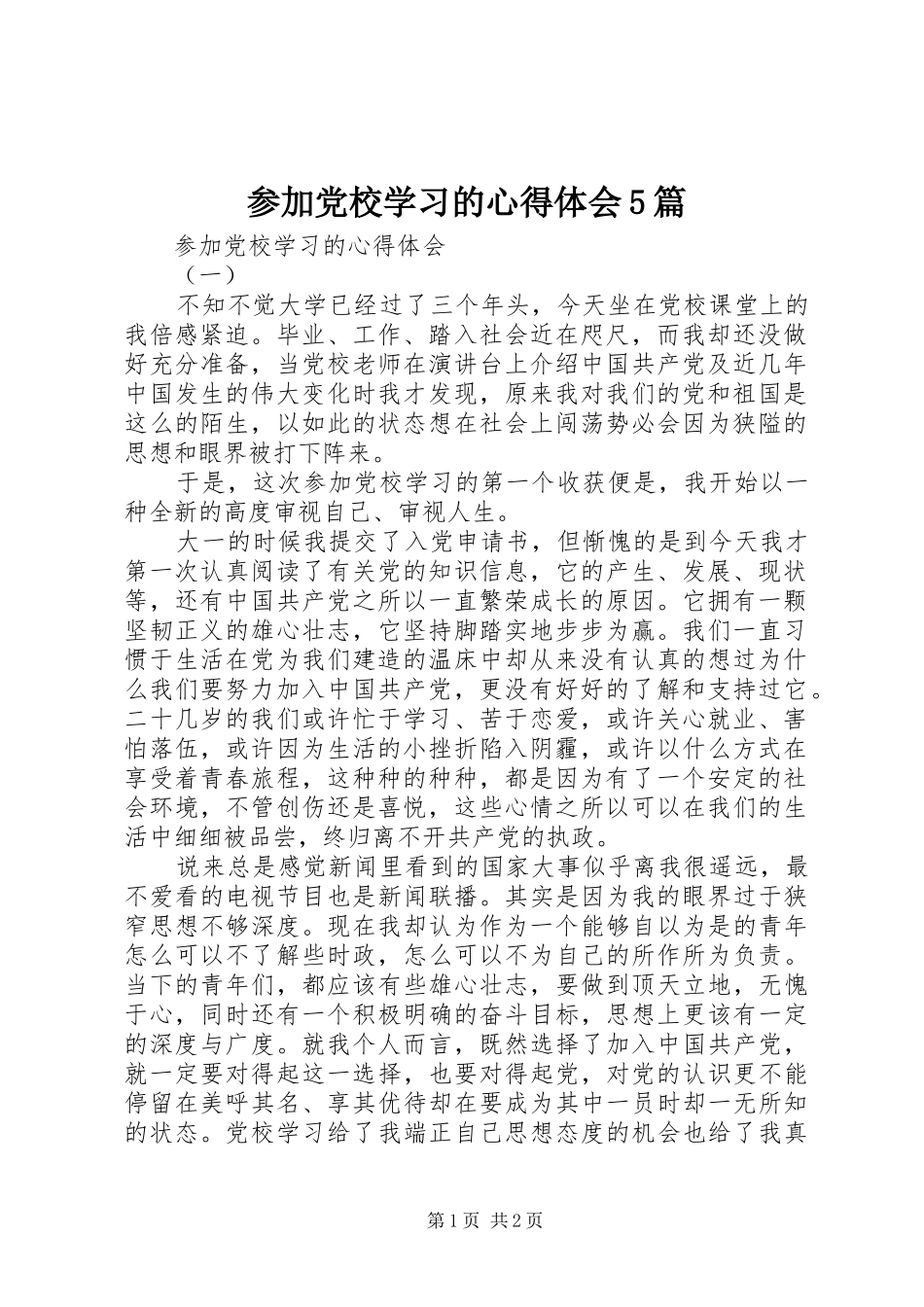 参加党校学习的心得体会5篇

参加党校学习的心得体会

（一）

不知不觉大学已经过了三个年头，今天坐在党校课堂上的我倍感紧迫。毕业、工作、踏入社会近在咫尺，而我却还没做好充分准备，当党校老师在演讲台上介绍中国共产党及近几年中国发生的伟大变化时我才发现，原来我对我们的党和祖国是这么的陌生，以如此的状态想在社会上闯荡势必会因为狭隘的思想和眼界被打下阵来。

于是，这次参加党校学习的第一个收获便是，我开始以一种全新的高度审视自己、审视人生。

大一的时候我提交了入党申请书，但惭愧的是到今天我才第一次认真阅读了有关党的知识信息，它的产生、发展、现状等，还有中国共产党之所以一直繁荣成长的原因。它拥有一颗坚韧正义的雄心壮志，它坚持脚踏实地步步为赢。我们一直习惯于生活在党为我们建造的温床中却从来没有认真的想过为什么我们要努力加入中国共产党，更没有好好的了解和支持过它。二十几岁的我们或许忙于学习、苦于恋爱，或许关心就业、害怕落伍，或许因为生活的小挫折陷入阴霾，或许以什么方式在享受着青春旅程，这种种的种种，都是因为有了一个安定的社会环境，不管创伤还是喜悦，这些心情之所以可以在我们的生活中细细被品尝，终归离不开共产党的执政。

说来总是感觉新闻里看到的国家大事似乎离我很遥远，最不爱看的电视节目也是新闻联播。其实是因为我的眼界过于狭窄思想不够深度。现在我却认为作为一个能够自以为是的青年怎么可以不了解些时政，怎么可以不为自己的所作所为负责。当下的青年们，都应该有些雄心壮志，要做到顶天立地，无愧于心，同时还有一个积极明确的奋斗目标，思想上更该有一定的深度与广度。就我个人而言，既然选择了加入中国共产党，就一定要对得起这一选择，也要对得起党，对党的认识更不能停留在美呼其名、享其优待却在要成为其中一员时却一无所知的状态。党校学习给了我端正自己思想态度的机会也给了我真

第1页 共2页